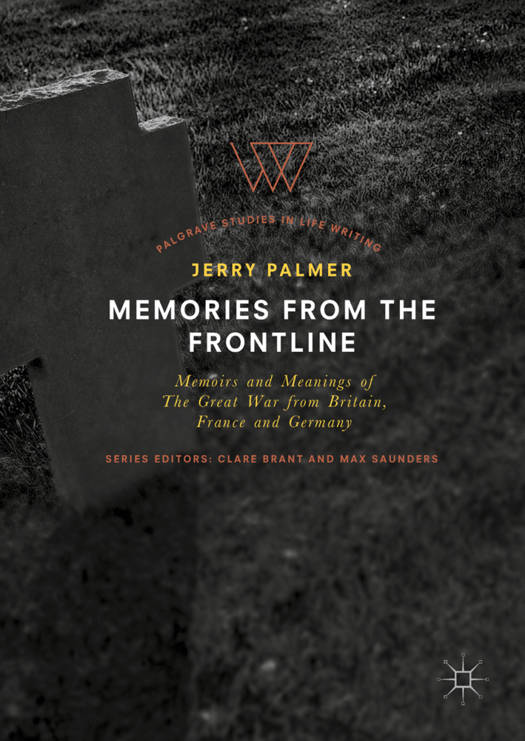 PALGRAVE STUDIES IN LIFE WRITING

JERRY PALMER

MEMORIES FROM THE FRONTLINE

Memoirs and Meanings of The Great War from Britain, France and Germany

SERIES EDITORS: CLARE BRANT AND MAX SAUNDERS